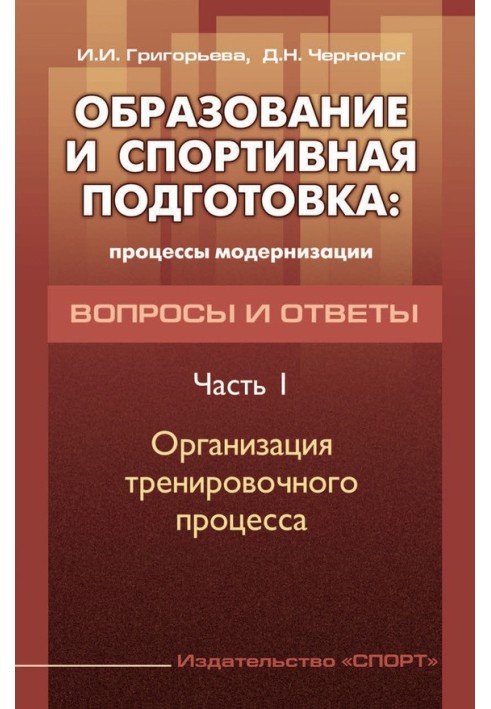 И.И. Григорьева, Д.Н. Черноног

ОБРАЗОВАНИЕ И СПОРТИВНАЯ ПОДГОТОВКА:

процессы модернизации

ВОПРОСЫ И ОТВЕТЫ

Часть I

Организация тренировочного процесса

Издательство «СПОРТ»